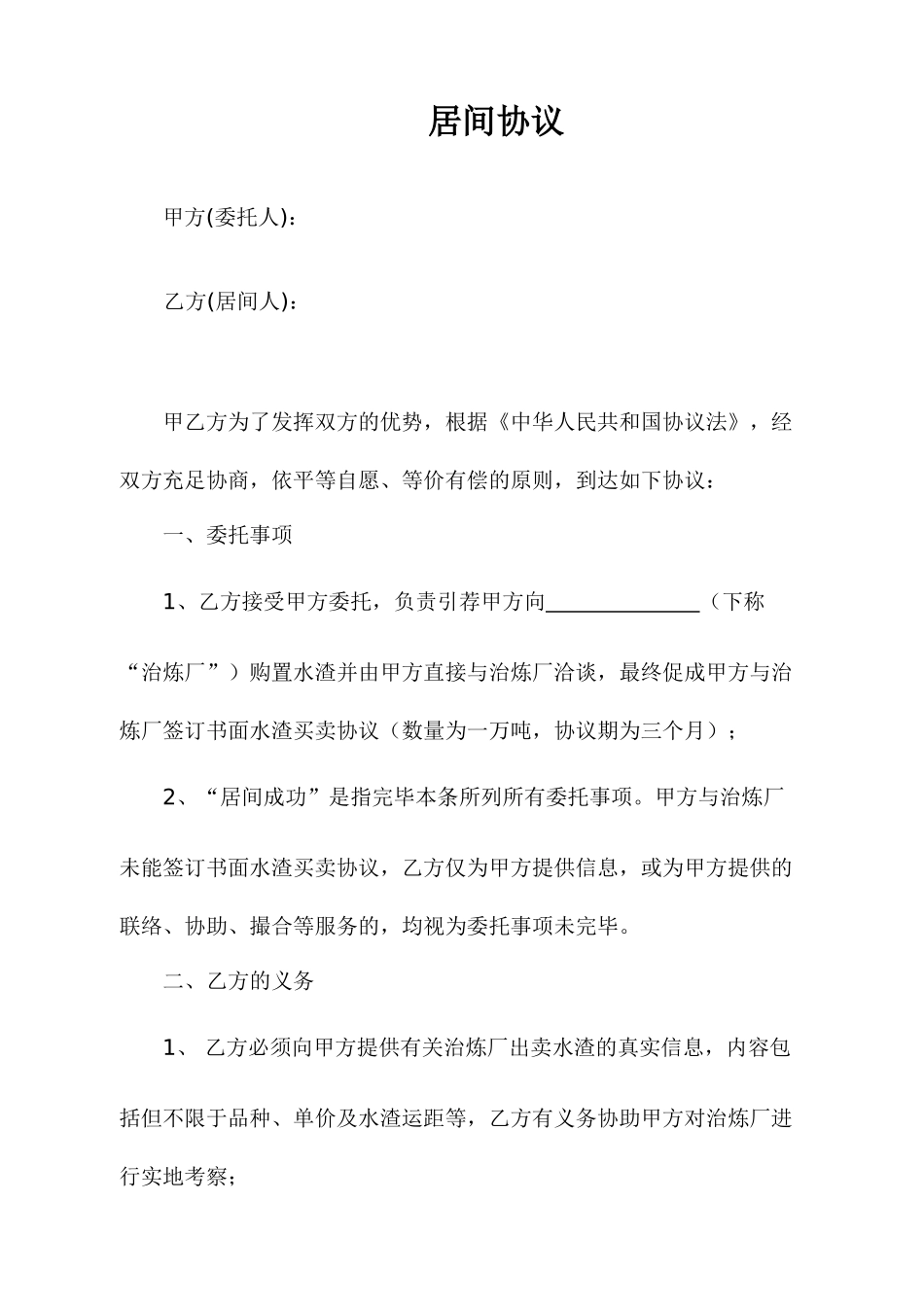 居间协议

甲方(委托人)：

乙方(居间人)：

甲乙方为了发挥双方的优势，根据《中华人民共和国协议法》，经双方充足协商，依平等自愿、等价有偿的原则，到达如下协议：

一、委托事项

1、乙方接受甲方委托，负责引荐甲方向______________（下称“治炼厂”）购置水渣并由甲方直接与治炼厂洽谈，最终促成甲方与治炼厂签订书面水渣买卖协议（数量为一万吨，协议期为三个月）；

2、“居间成功”是指完毕本条所列所有委托事项。甲方与治炼厂未能签订书面水渣买卖协议，乙方仅为甲方提供信息，或为甲方提供的联络、协助、撮合等服务的，均视为委托事项未完毕。

二、乙方的义务

1、 乙方必须向甲方提供有关治炼厂出卖水渣的真实信息，内容包括但不限于品种、单价及水渣运距等，乙方有义务协助甲方对治炼厂进行实地考察；